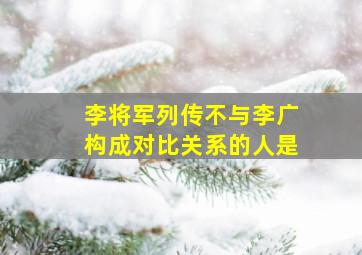 李将军列传不与李广构成对比关系的人是